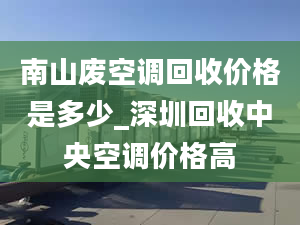 南山废空调回收价格是多少_深圳回收中央空调价格高